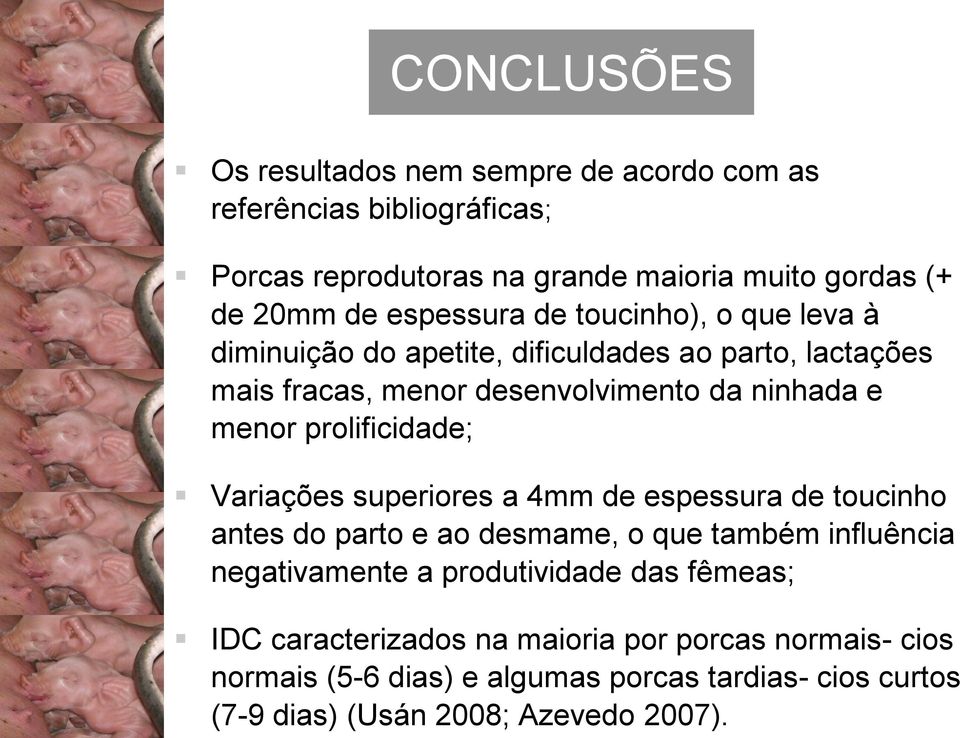 CONCLUSÕES

▪ Os resultados nem sempre de acordo com as referências bibliográficas;

▪ Porcas reprodutoras na grande maioria muito gordas (+ de 20mm de espessura de toucinho), o que leva à diminuição do apetite, dificuldades ao parto, lactações mais fracas, menor desenvolvimento da ninhada e menor prolificidade;

▪ Variações superiores a 4mm de espessura de toucinho antes do parto e ao desmame, o que também influência negativamente a produtividade das fêmeas;

▪ IDC caracterizados na maioria por porcas normais- cios normais (5-6 dias) e algumas porcas tardias- cios curtos (7-9 dias) (Usán 2008; Azevedo 2007).